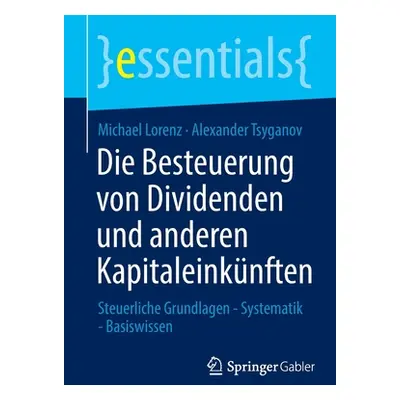 }essentials{

Michael Lorenz · Alexander Tsyganov

Die Besteuerung von Dividenden und anderen Kapitaleinkünften

Steuerliche Grundlagen - Systematik - Basiswissen

Springer Gabler